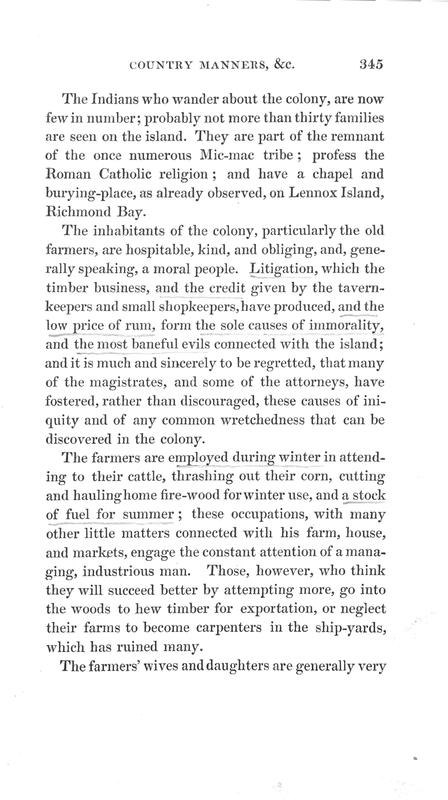 COUNTRY MANNERS, &c. 345

The Indians who wander about the colony, are now few in number; probably not more than thirty families are seen on the island. They are part of the remnant of the once numerous Mic-mac tribe; profess the Roman Catholic religion; and have a chapel and burying-place, as already observed, on Lennox Island, Richmond Bay.

The inhabitants of the colony, particularly the old farmers, are hospitable, kind, and obliging, and, generally speaking, a moral people. Litigation, which the timber business, and the credit given by the tavern-keepers and small shopkeepers, have produced, and the low price of rum, form the sole causes of immorality, and the most baneful evils connected with the island; and it is much and sincerely to be regretted, that many of the magistrates, and some of the attorneys, have fostered, rather than discouraged, these causes of iniquity and of any common wretchedness that can be discovered in the colony.

The farmers are employed during winter in attending to their cattle, thrashing out their corn, cutting and hauling home fire-wood for winter use, and a stock of fuel for summer; these occupations, with many other little matters connected with his farm, house, and markets, engage the constant attention of a managing, industrious man. Those, however, who think they will succeed better by attempting more, go into the woods to hew timber for exportation, or neglect their farms to become carpenters in the ship-yards, which has ruined many.

The farmers' wives and daughters are generally very